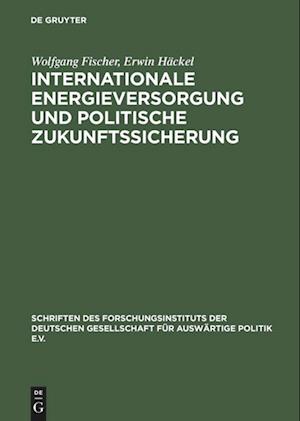 DE GRUYTER

Wolfgang Fischer, Erwin Häckel

INTERNATIONALE ENERGIEVERSORGUNG UND POLITISCHE ZUKUNFTSSICHERUNG

SCHRIFTEN DES FORSCHUNGSINSTITUTS DER DEUTSCHEN GESELLSCHAFT FÜR AUSWÄRTIGE POLITIK E.V.

DE G